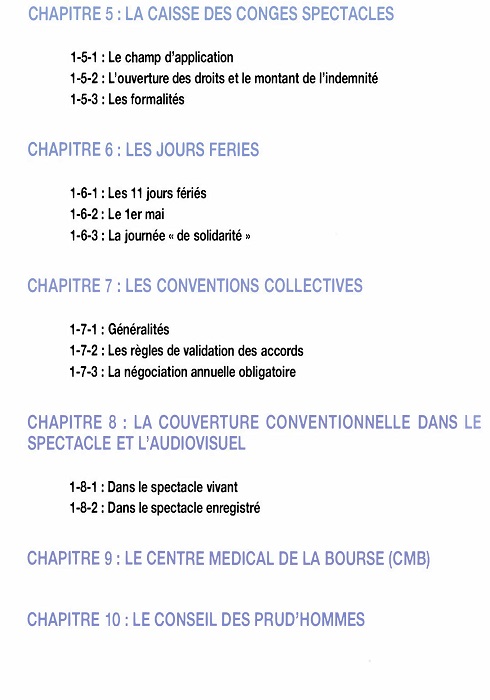 CHAPITRE 5 : LA CAISSE DES CONGES SPECTACLES

1-5-1 : Le champ d'application
1-5-2 : L'ouverture des droits et le montant de l'indemnité
1-5-3 : Les formalités

CHAPITRE 6 : LES JOURS FERIES

1-6-1 : Les 11 jours fériés
1-6-2 : Le 1er mai
1-6-3 : La journée « de solidarité »

CHAPITRE 7 : LES CONVENTIONS COLLECTIVES

1-7-1 : Généralités
1-7-2 : Les règles de validation des accords
1-7-3 : La négociation annuelle obligatoire

CHAPITRE 8 : LA COUVERTURE CONVENTIONNELLE DANS LE SPECTACLE ET L'AUDIOVISUEL

1-8-1 : Dans le spectacle vivant
1-8-2 : Dans le spectacle enregistré

CHAPITRE 9 : LE CENTRE MEDICAL DE LA BOURSE (CMB)

CHAPITRE 10 : LE CONSEIL DES PRUD'HOMMES